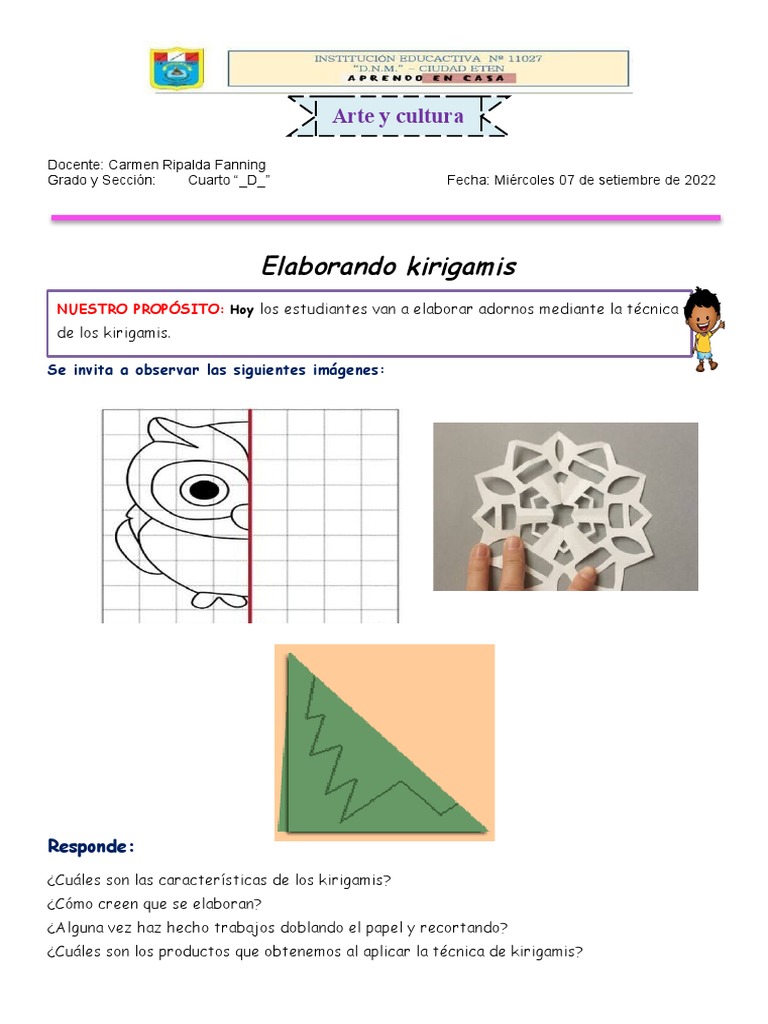 INSTITUCIÓN EDUCACTIVA Nº 11027
"D.N.M." – CIUDAD ETEN
APRENDO EN CASA

Arte y cultura

Docente: Carmen Ripalda Fanning
Grado y Sección: Cuarto "_D_"
Fecha: Miércoles 07 de setiembre de 2022

Elaborando kirigamis

NUESTRO PROPÓSITO: Hoy los estudiantes van a elaborar adornos mediante la técnica de los kirigamis.

Se invita a observar las siguientes imágenes:

Responde:

¿Cuáles son las características de los kirigamis?
¿Cómo creen que se elaboran?
¿Alguna vez haz hecho trabajos doblando el papel y recortando?
¿Cuáles son los productos que obtenemos al aplicar la técnica de kirigamis?